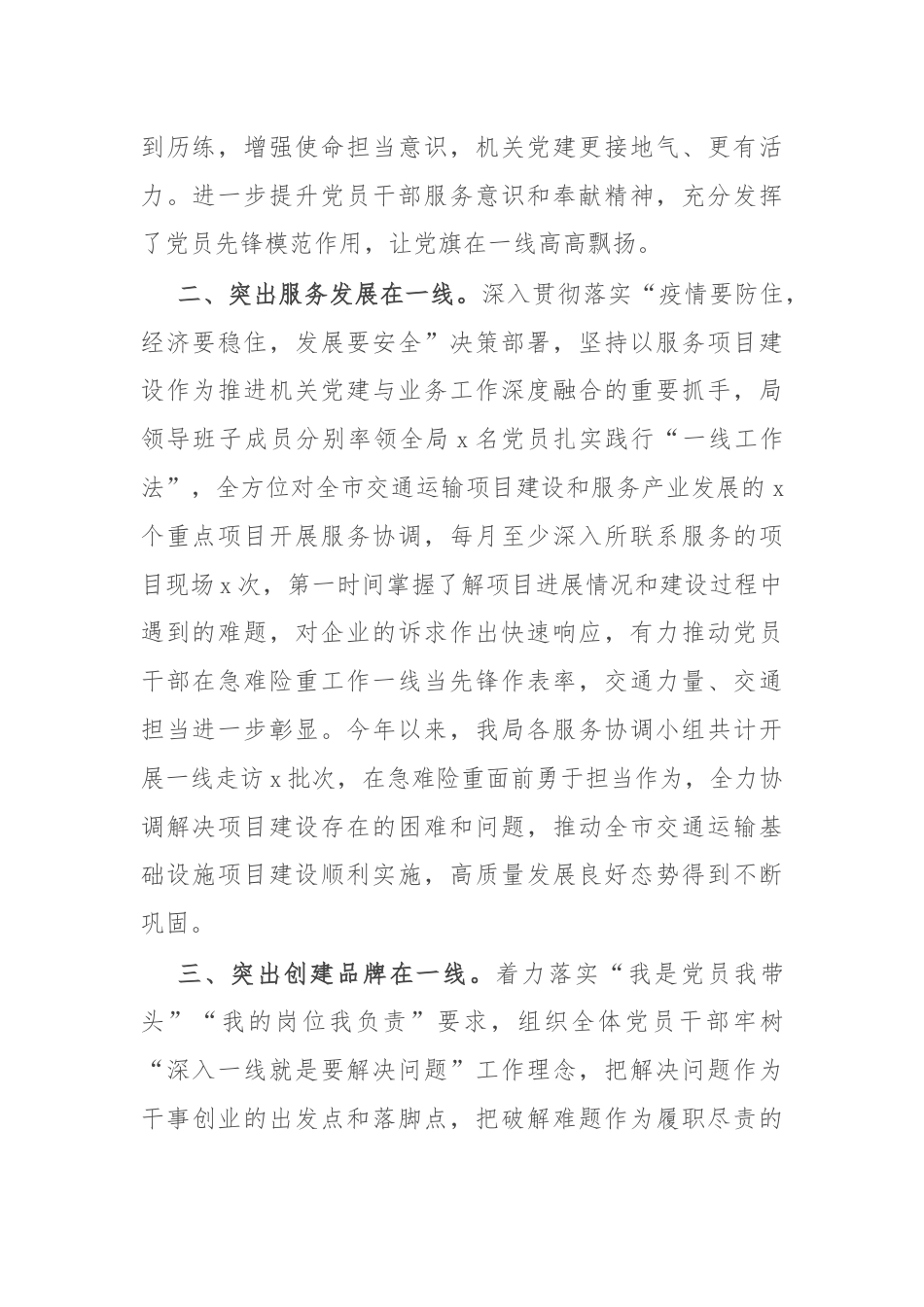 到历练，增强使命担当意识，机关党建更接地气、更有活力。进一步提升党员干部服务意识和奉献精神，充分发挥了党员先锋模范作用，让党旗在一线高高飘扬。

二、突出服务发展在一线。深入贯彻落实“疫情要防住，经济要稳住，发展要安全”决策部署，坚持以服务项目建设作为推进机关党建与业务工作深度融合的重要抓手，局领导班子成员分别率领全局 x 名党员扎实践行“一线工作法”，全方位对全市交通运输项目建设和服务产业发展的 x 个重点项目开展服务协调，每月至少深入所联系服务的项目现场 x 次，第一时间掌握了解项目进展情况和建设过程中遇到的难题，对企业的诉求作出快速响应，有力推动党员干部在急难险重工作一线当先锋作表率，交通力量、交通担当进一步彰显。今年以来，我局各服务协调小组共计开展一线走访 x 批次，在急难险重面前勇于担当作为，全力协调解决项目建设存在的困难和问题，推动全市交通运输基础设施项目建设顺利实施，高质量发展良好态势得到不断巩固。

三、突出创建品牌在一线。着力落实“我是党员我带头”“我的岗位我负责”要求，组织全体党员干部牢树“深入一线就是要解决问题”工作理念，把解决问题作为干事创业的出发点和落脚点，把破解难题作为履职尽责的